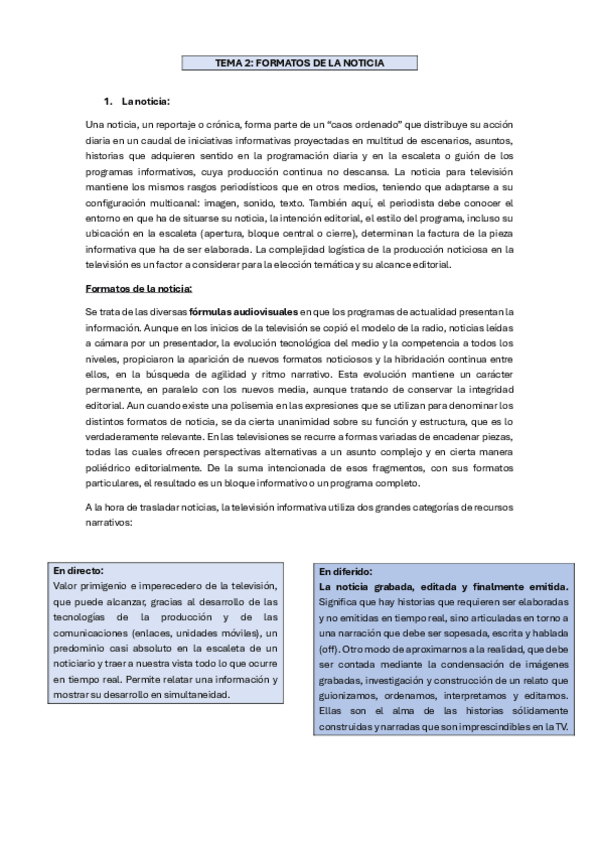 TEMA 2: FORMATOS DE LA NOTICIA

1. La noticia:

Una noticia, un reportaje o crónica, forma parte de un "caos ordenado" que distribuye su acción diaria en un caudal de iniciativas informativas proyectadas en multitud de escenarios, asuntos, historias que adquieren sentido en la programación diaria y en la escaleta o guión de los programas informativos, cuya producción continua no descansa. La noticia para televisión mantiene los mismos rasgos periodísticos que en otros medios, teniendo que adaptarse a su configuración multicanal: imagen, sonido, texto. También aquí, el periodista debe conocer el entorno en que ha de situarse su noticia, la intención editorial, el estilo del programa, incluso su ubicación en la escaleta (apertura, bloque central o cierre), determinan la factura de la pieza informativa que ha de ser elaborada. La complejidad logística de la producción noticiosa en la televisión es un factor a considerar para la elección temática y su alcance editorial.

Formatos de la noticia:

Se trata de las diversas fórmulas audiovisuales en que los programas de actualidad presentan la información. Aunque en los inicios de la televisión se copió el modelo de la radio, noticias leídas a cámara por un presentador, la evolución tecnológica del medio y la competencia a todos los niveles, propiciaron la aparición de nuevos formatos noticiosos y la hibridación continua entre ellos, en la búsqueda de agilidad y ritmo narrativo. Esta evolución mantiene un carácter permanente, en paralelo con los nuevos media, aunque tratando de conservar la integridad editorial. Aun cuando existe una polisemia en las expresiones que se utilizan para denominar los distintos formatos de noticia, se da cierta unanimidad sobre su función y estructura, que es lo verdaderamente relevante. En las televisiones se recurre a formas variadas de encadenar piezas, todas las cuales ofrecen perspectivas alternativas a un asunto complejo y en cierta manera poliédrico editorialmente. De la suma intencionada de esos fragmentos, con sus formatos particulares, el resultado es un bloque informativo o un programa completo.

A la hora de trasladar noticias, la televisión informativa utiliza dos grandes categorías de recursos narrativos:

En directo:
Valor primigenio e imperecedero de la televisión, que puede alcanzar, gracias al desarrollo de las tecnologías de la producción y de las comunicaciones (enlaces, unidades móviles), un predominio casi absoluto en la escaleta de un noticiario y traer a nuestra vista todo lo que ocurre en tiempo real. Permite relatar una información y mostrar su desarrollo en simultaneidad.

En diferido:
La noticia grabada, editada y finalmente emitida. Significa que hay historias que requieren ser elaboradas y no emitidas en tiempo real, sino articuladas en torno a una narración que debe ser sopesada, escrita y hablada (off). Otro modo de aproximarnos a la realidad, que debe ser contada mediante la condensación de imágenes grabadas, investigación y construcción de un relato que guionizamos, ordenamos, interpretamos y editamos. Ellas son el alma de las historias sólidamente construidas y narradas que son imprescindibles en la TV.